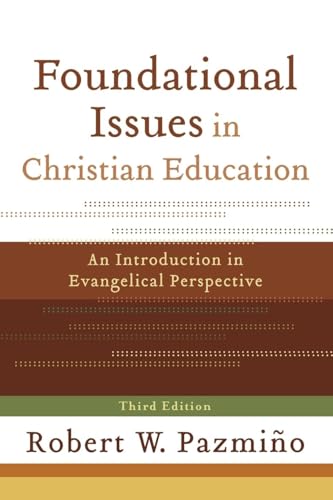 Foundational Issues in Christian Education

An Introduction in Evangelical Perspective

Third Edition

Robert W. Pazmiño